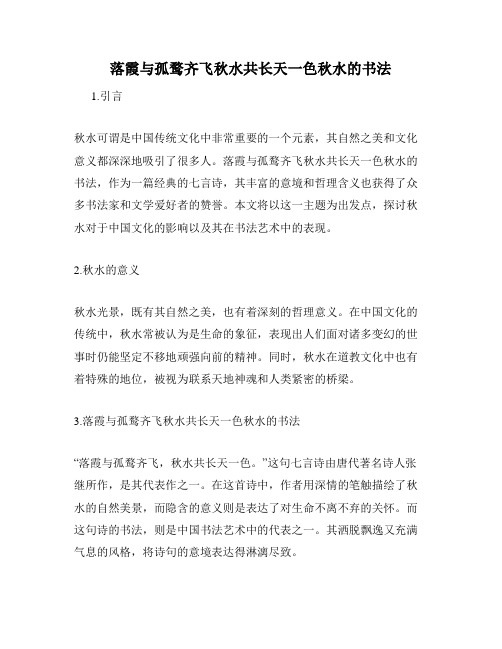 落霞与孤鹜齐飞秋水共长天一色秋水的书法

1.引言

秋水可谓是中国传统文化中非常重要的一个元素，其自然之美和文化意义都深深地吸引了很多人。落霞与孤鹜齐飞秋水共长天一色秋水的书法，作为一篇经典的七言诗，其丰富的意境和哲理含义也获得了众多书法家和文学爱好者的赞誉。本文将以这一主题为出发点，探讨秋水对于中国文化的影响以及其在书法艺术中的表现。

2.秋水的意义

秋水光景，既有其自然之美，也有着深刻的哲理意义。在中国文化的传统中，秋水常被认为是生命的象征，表现出人们面对诸多变幻的世事时仍能坚定不移地顽强向前的精神。同时，秋水在道教文化中也有着特殊的地位，被视为联系天地神魂和人类紧密的桥梁。

3.落霞与孤鹜齐飞秋水共长天一色秋水的书法

“落霞与孤鹜齐飞，秋水共长天一色。”这句七言诗由唐代著名诗人张继所作，是其代表作之一。在这首诗中，作者用深情的笔触描绘了秋水的自然美景，而隐含的意义则是表达了对生命不离不弃的关怀。而这句诗的书法，则是中国书法艺术中的代表之一。其洒脱飘逸又充满气息的风格，将诗句的意境表达得淋漓尽致。